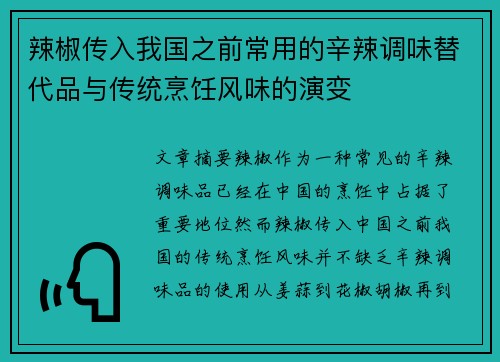 辣椒传入我国之前常用的辛辣调味替代品与传统烹饪风味的演变

文章摘要辣椒作为一种常见的辛辣调味品已经在中国的烹饪中占据了重要地位然而辣椒传入中国之前我国的传统烹饪风味并不缺乏辛辣调味品的使用从姜蒜到花椒胡椒再到